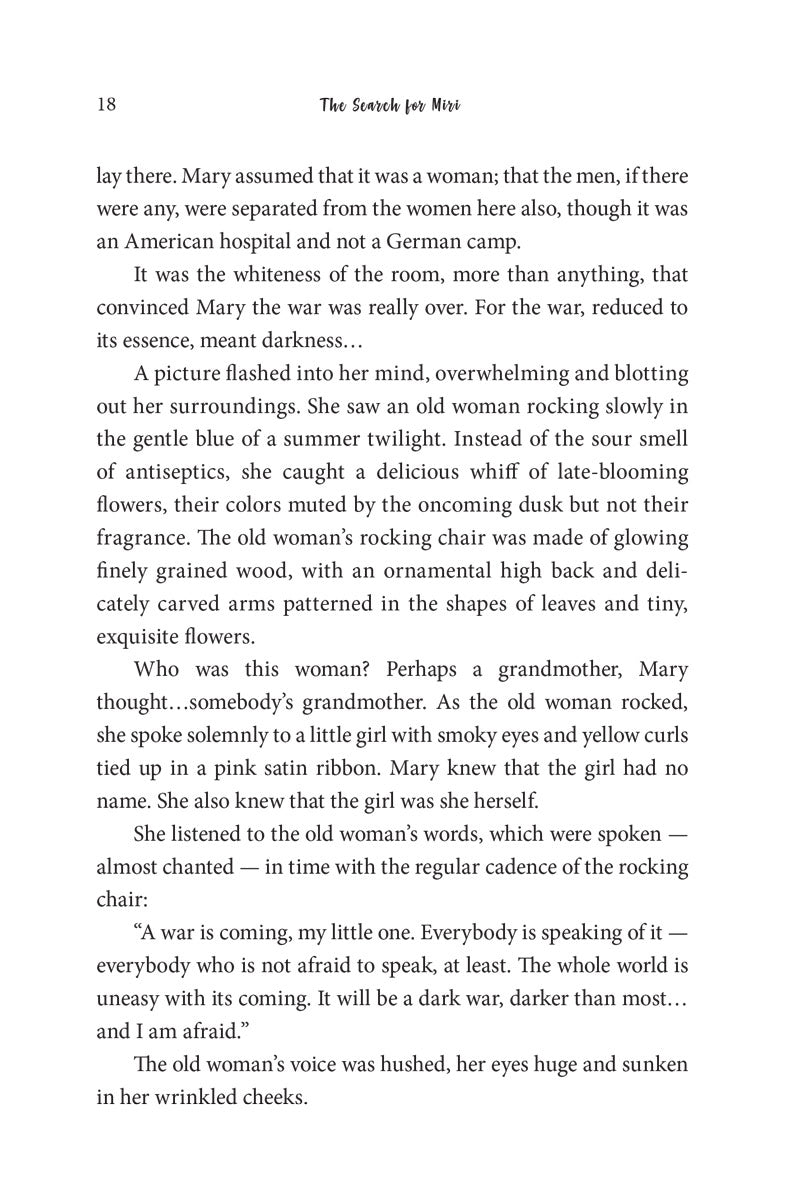 18 The Search for Miri

lay there. Mary assumed that it was a woman; that the men, if there were any, were separated from the women here also, though it was an American hospital and not a German camp.

It was the whiteness of the room, more than anything, that convinced Mary the war was really over. For the war, reduced to its essence, meant darkness…

A picture flashed into her mind, overwhelming and blotting out her surroundings. She saw an old woman rocking slowly in the gentle blue of a summer twilight. Instead of the sour smell of antiseptics, she caught a delicious whiff of late-blooming flowers, their colors muted by the oncoming dusk but not their fragrance. The old woman's rocking chair was made of glowing finely grained wood, with an ornamental high back and delicately carved arms patterned in the shapes of leaves and tiny, exquisite flowers.

Who was this woman? Perhaps a grandmother, Mary thought…somebody's grandmother. As the old woman rocked, she spoke solemnly to a little girl with smoky eyes and yellow curls tied up in a pink satin ribbon. Mary knew that the girl had no name. She also knew that the girl was she herself.

She listened to the old woman's words, which were spoken — almost chanted — in time with the regular cadence of the rocking chair:

"A war is coming, my little one. Everybody is speaking of it — everybody who is not afraid to speak, at least. The whole world is uneasy with its coming. It will be a dark war, darker than most… and I am afraid."

The old woman's voice was hushed, her eyes huge and sunken in her wrinkled cheeks.